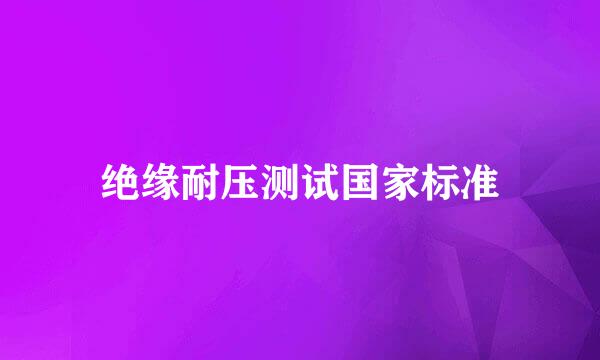 绝缘耐压测试国家标准